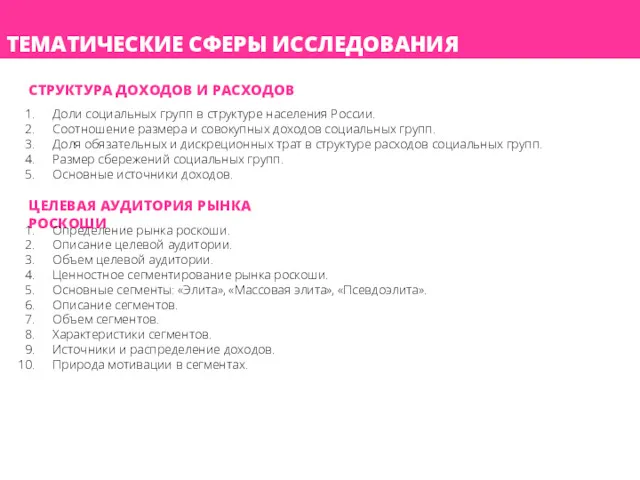 ТЕМАТИЧЕСКИЕ СФЕРЫ ИССЛЕДОВАНИЯ

СТРУКТУРА ДОХОДОВ И РАСХОДОВ

1. Доли социальных групп в структуре населения России.
2. Соотношение размера и совокупных доходов социальных групп.
3. Доля обязательных и дискреционных трат в структуре расходов социальных групп.
4. Размер сбережений социальных групп.
5. Основные источники доходов.

ЦЕЛЕВАЯ АУДИТОРИЯ РЫНКА РОСКОШИ

1. Определение рынка роскоши.
2. Описание целевой аудитории.
3. Объем целевой аудитории.
4. Ценностное сегментирование рынка роскоши.
5. Основные сегменты: «Элита», «Массовая элита», «Псевдоэлита».
6. Описание сегментов.
7. Объем сегментов.
8. Характеристики сегментов.
9. Источники и распределение доходов.
10. Природа мотивации в сегментах.